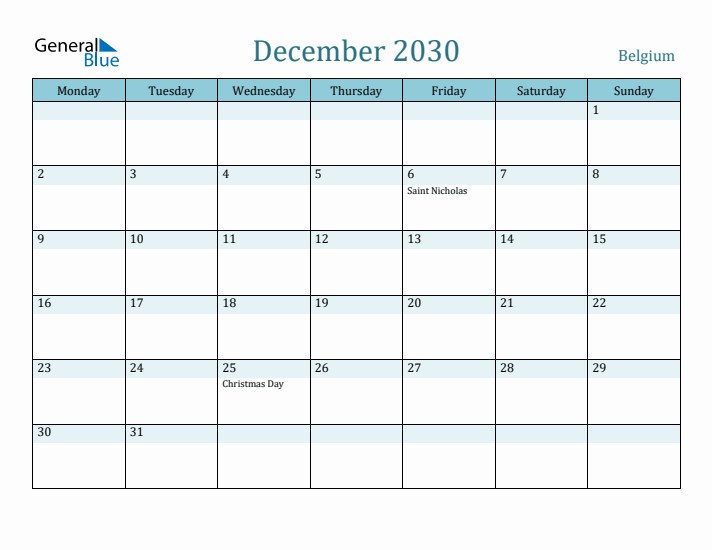 General Blue

December 2030

Belgium

| Monday | Tuesday | Wednesday | Thursday | Friday | Saturday | Sunday |
|---|---|---|---|---|---|---|
| | | | | | | 1 |
| 2 | 3 | 4 | 5 | 6 Saint Nicholas | 7 | 8 |
| 9 | 10 | 11 | 12 | 13 | 14 | 15 |
| 16 | 17 | 18 | 19 | 20 | 21 | 22 |
| 23 | 24 | 25 Christmas Day | 26 | 27 | 28 | 29 |
| 30 | 31 | | | | | |